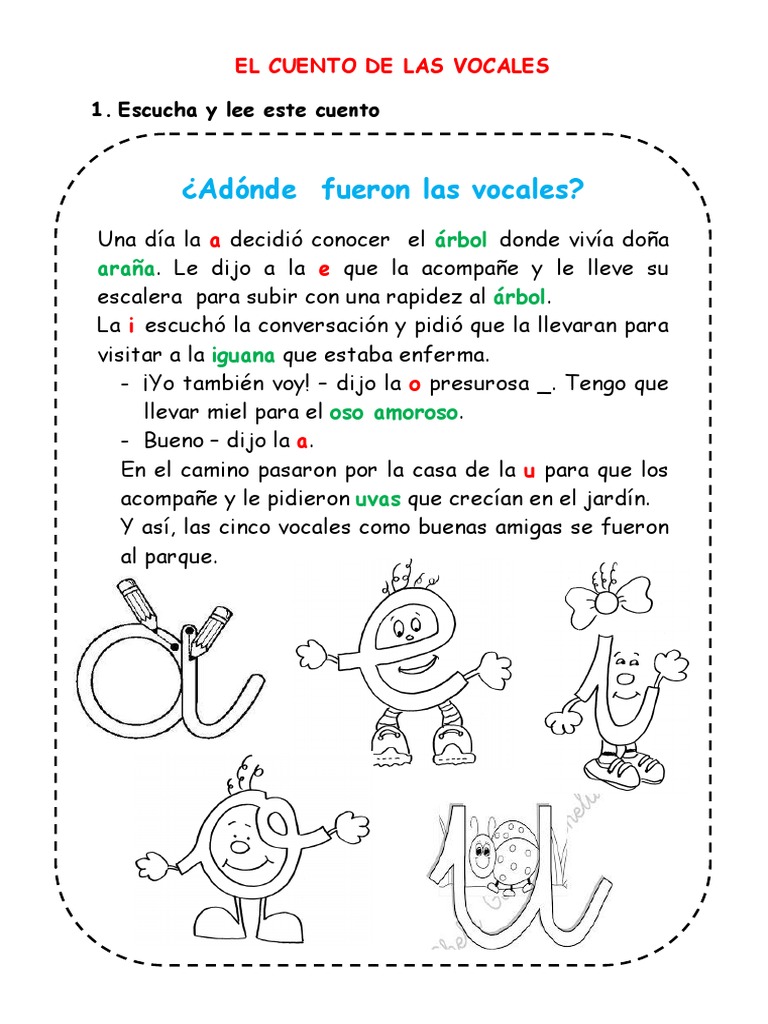 EL CUENTO DE LAS VOCALES

1. Escucha y lee este cuento

¿Adónde fueron las vocales?

Una día la a decidió conocer el árbol donde vivía doña araña. Le dijo a la e que la acompañe y le lleve su escalera para subir con una rapidez al árbol.

La i escuchó la conversación y pidió que la llevaran para visitar a la iguana que estaba enferma.

- ¡Yo también voy! – dijo la o presurosa _. Tengo que llevar miel para el oso amoroso.
- Bueno – dijo la a.

En el camino pasaron por la casa de la u para que los acompañe y le pidieron uvas que crecían en el jardín.

Y así, las cinco vocales como buenas amigas se fueron al parque.